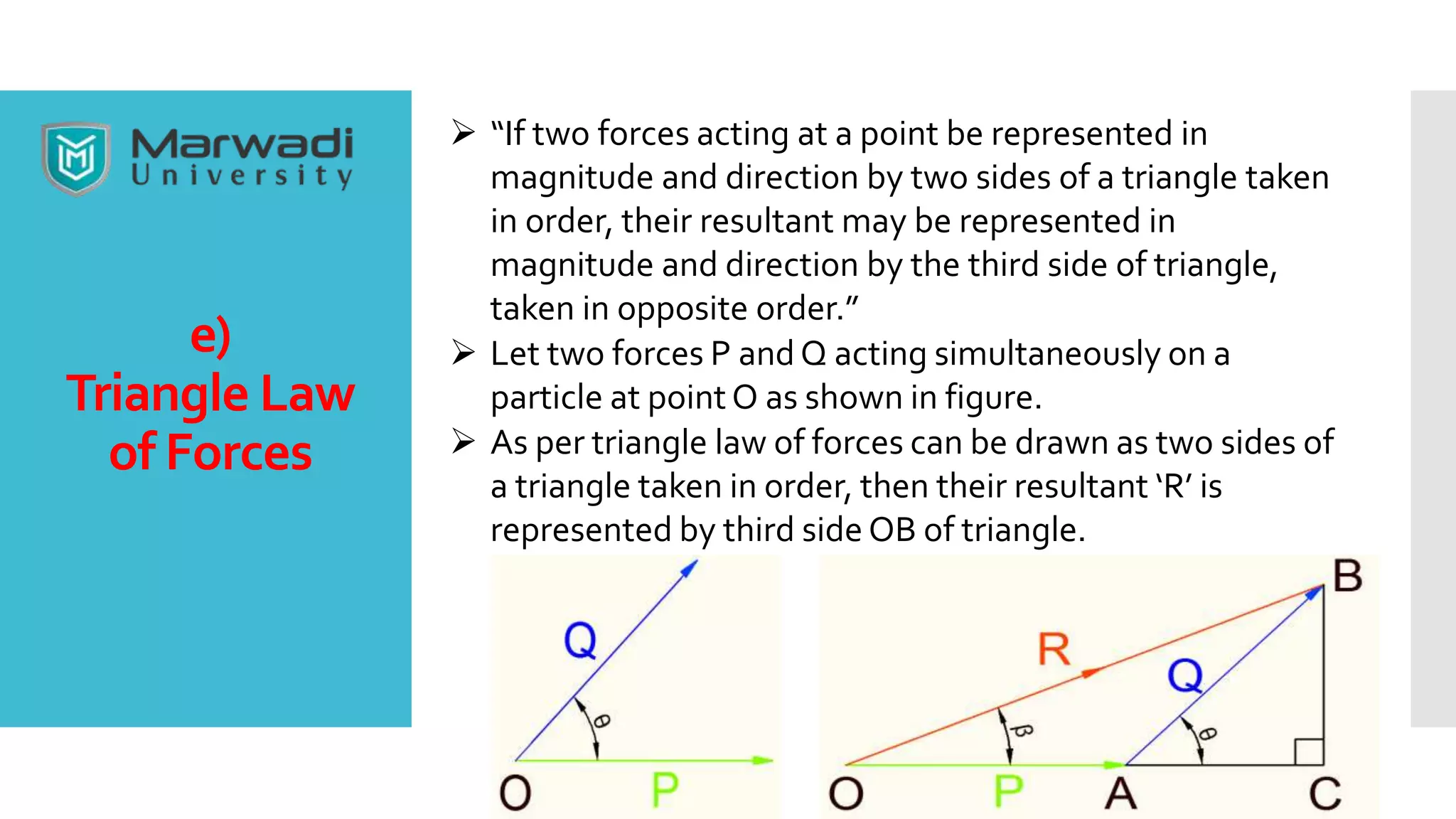 Marwadi University

e)
Triangle Law of Forces

➢ “If two forces acting at a point be represented in magnitude and direction by two sides of a triangle taken in order, their resultant may be represented in magnitude and direction by the third side of triangle, taken in opposite order.”
➢ Let two forces P and Q acting simultaneously on a particle at point O as shown in figure.
➢ As per triangle law of forces can be drawn as two sides of a triangle taken in order, then their resultant ‘R’ is represented by third side OB of triangle.

Q
$\theta$
O
P

B
R
Q
$\beta$
$\theta$
O
P
A
C